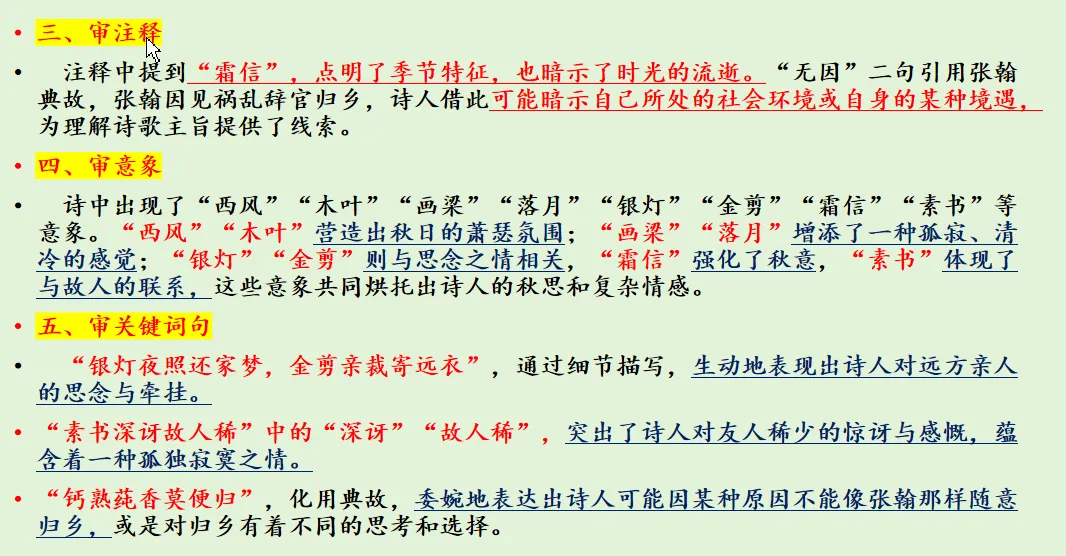 • 三、审注释

• 注释中提到“霜信”，点明了季节特征，也暗示了时光的流逝。“无因”二句引用张翰典故，张翰因见祸乱辞官归乡，诗人借此可能暗示自己所处的社会环境或自身的某种境遇，为理解诗歌主旨提供了线索。

• 四、审意象

• 诗中出现了“西风”“木叶”“画梁”“落月”“银灯”“金剪”“霜信”“素书”等意象。“西风”“木叶”营造出秋日的萧瑟氛围；“画梁”“落月”增添了一种孤寂、清冷的感觉；“银灯”“金剪”则与思念之情相关，“霜信”强化了秋意，“素书”体现了与故人的联系，这些意象共同烘托出诗人的秋思和复杂情感。

• 五、审关键词句

• “银灯夜照还家梦，金剪亲裁寄远衣”，通过细节描写，生动地表现出诗人对远方亲人的思念与牵挂。

• “素书深讶故人稀”中的“深讶”“故人稀”，突出了诗人对友人稀少的惊讶与感慨，蕴含着一种孤独寂寞之情。

• “钙熟莼香莫便归”，化用典故，委婉地表达出诗人可能因某种原因不能像张翰那样随意归乡，或是对归乡有着不同的思考和选择。